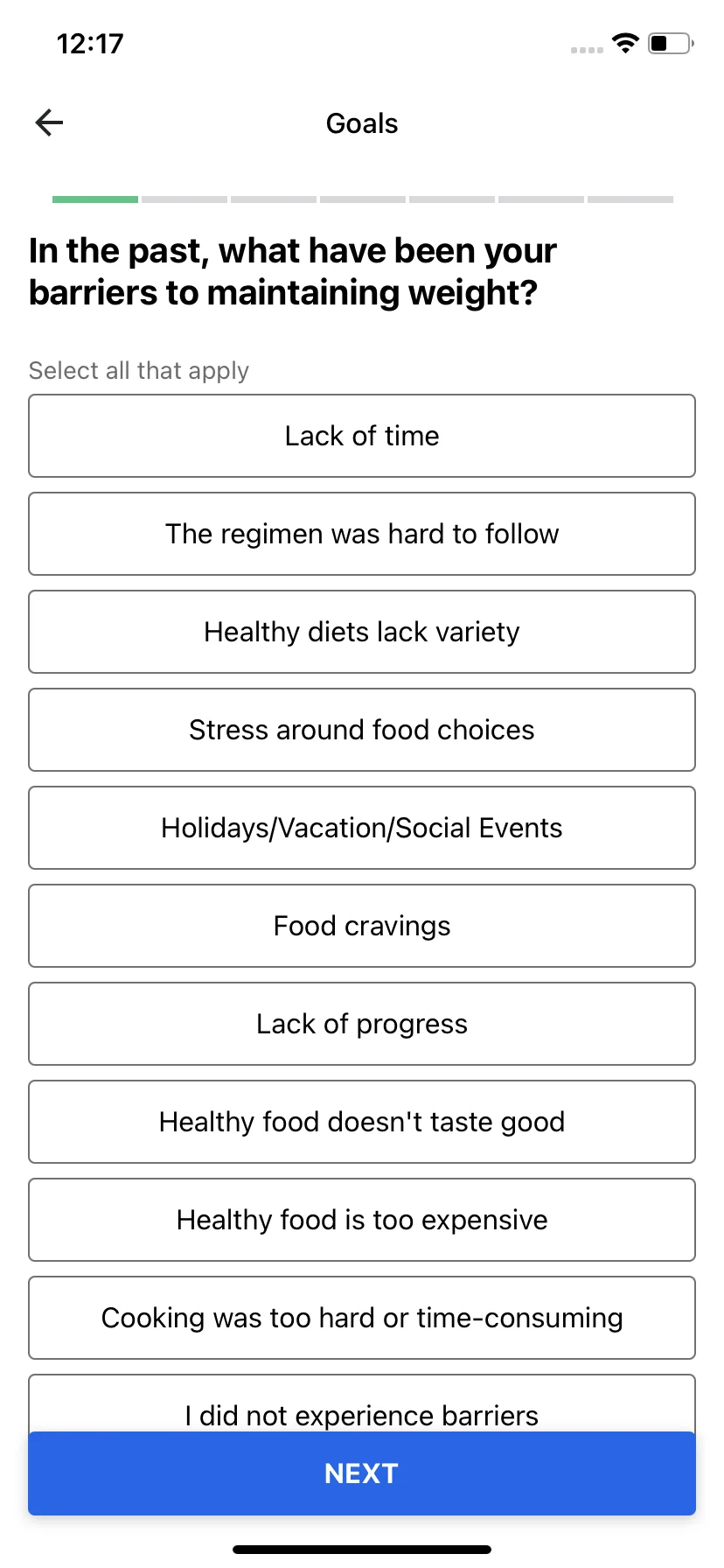 12:17

Goals

In the past, what have been your barriers to maintaining weight?

Select all that apply

Lack of time

The regimen was hard to follow

Healthy diets lack variety

Stress around food choices

Holidays/Vacation/Social Events

Food cravings

Lack of progress

Healthy food doesn't taste good

Healthy food is too expensive

Cooking was too hard or time-consuming

I did not experience barriers

NEXT